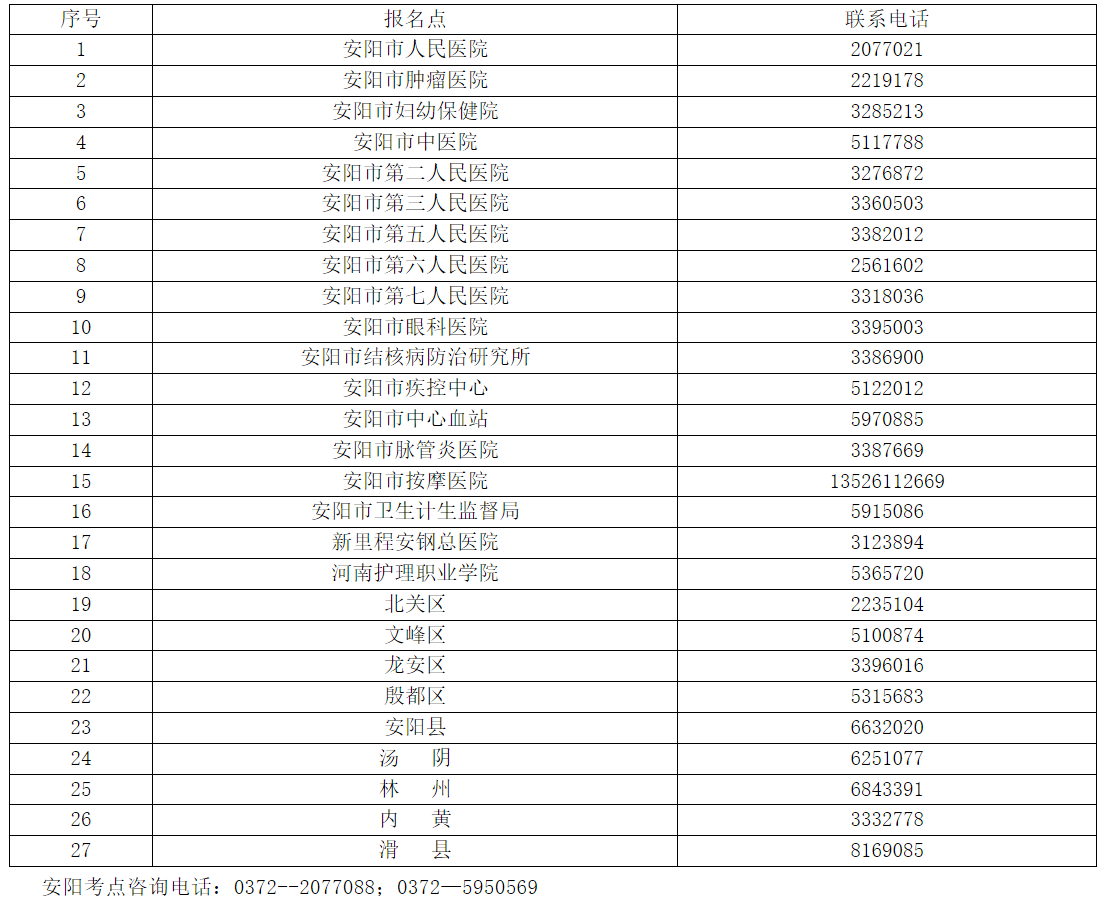 | 序号 | 报名点 | 联系电话 |
|---|---|---|
| 1 | 安阳市人民医院 | 2077021 |
| 2 | 安阳市肿瘤医院 | 2219178 |
| 3 | 安阳市妇幼保健院 | 3285213 |
| 4 | 安阳市中医院 | 5117788 |
| 5 | 安阳市第二人民医院 | 3276872 |
| 6 | 安阳市第三人民医院 | 3360503 |
| 7 | 安阳市第五人民医院 | 3382012 |
| 8 | 安阳市第六人民医院 | 2561602 |
| 9 | 安阳市第七人民医院 | 3318036 |
| 10 | 安阳市眼科医院 | 3395003 |
| 11 | 安阳市结核病防治研究所 | 3386900 |
| 12 | 安阳市疾控中心 | 5122012 |
| 13 | 安阳市中心血站 | 5970885 |
| 14 | 安阳市脉管炎医院 | 3387669 |
| 15 | 安阳市按摩医院 | 13526112669 |
| 16 | 安阳市卫生计生监督局 | 5915086 |
| 17 | 新里程安钢总医院 | 3123894 |
| 18 | 河南护理职业学院 | 5365720 |
| 19 | 北关区 | 2235104 |
| 20 | 文峰区 | 5100874 |
| 21 | 龙安区 | 3396016 |
| 22 | 殷都区 | 5315683 |
| 23 | 安阳县 | 6632020 |
| 24 | 汤 阴 | 6251077 |
| 25 | 林 州 | 6843391 |
| 26 | 内 黄 | 3332778 |
| 27 | 滑 县 | 8169085 |

安阳考点咨询电话：0372--2077088；0372—5950569